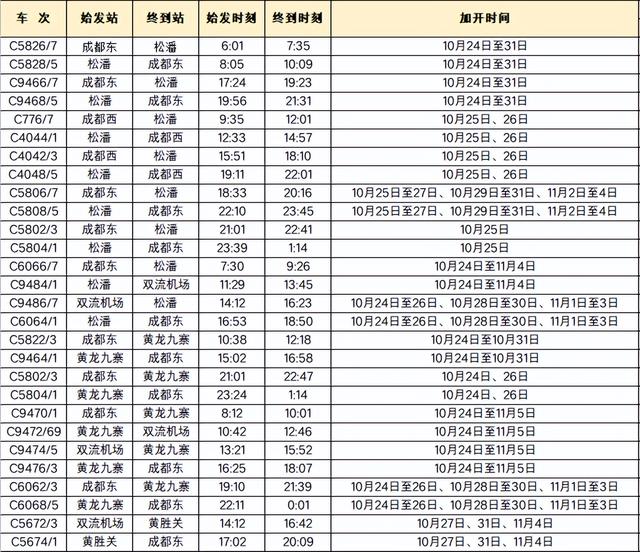 | 车 次 | 始发站 | 终到站 | 始发时刻 | 终到时刻 | 加开时间 |
|---|---|---|---|---|---|
| C5826/7 | 成都东 | 松潘 | 6:01 | 7:35 | 10月24日至31日 |
| C5828/5 | 松潘 | 成都东 | 8:05 | 10:09 | 10月24日至31日 |
| C9466/7 | 成都东 | 松潘 | 17:24 | 19:23 | 10月24日至31日 |
| C9468/5 | 松潘 | 成都东 | 19:56 | 21:31 | 10月24日至31日 |
| C776/7 | 成都西 | 松潘 | 9:35 | 12:01 | 10月25日、26日 |
| C4044/1 | 松潘 | 成都西 | 12:33 | 14:57 | 10月25日、26日 |
| C4042/3 | 成都西 | 松潘 | 15:51 | 18:10 | 10月25日、26日 |
| C4048/5 | 松潘 | 成都西 | 19:11 | 22:01 | 10月25日、26日 |
| C5806/7 | 成都东 | 松潘 | 18:33 | 20:16 | 10月25日至27日、10月29日至31日、11月2日至4日 |
| C5808/5 | 松潘 | 成都东 | 22:10 | 23:45 | 10月25日至27日、10月29日至31日、11月2日至4日 |
| C5802/3 | 成都东 | 松潘 | 21:01 | 22:41 | 10月25日 |
| C5804/1 | 松潘 | 成都东 | 23:39 | 1:14 | 10月25日 |
| C6066/7 | 成都东 | 松潘 | 7:30 | 9:26 | 10月24日至11月4日 |
| C9484/1 | 松潘 | 双流机场 | 11:29 | 13:45 | 10月24日至11月4日 |
| C9486/7 | 双流机场 | 松潘 | 14:12 | 16:23 | 10月24日至26日、10月28日至30日、11月1日至3日 |
| C6064/1 | 松潘 | 成都东 | 16:53 | 18:50 | 10月24日至26日、10月28日至30日、11月1日至3日 |
| C5822/3 | 成都东 | 黄龙九寨 | 10:38 | 12:18 | 10月24日至10月31日 |
| C9464/1 | 黄龙九寨 | 成都东 | 15:02 | 16:58 | 10月24日至10月31日 |
| C5802/3 | 成都东 | 黄龙九寨 | 21:01 | 22:47 | 10月24日、26日 |
| C5804/1 | 黄龙九寨 | 成都东 | 23:24 | 1:14 | 10月24日、26日 |
| C9470/1 | 成都东 | 黄龙九寨 | 8:12 | 10:01 | 10月24日至11月5日 |
| C9472/69 | 黄龙九寨 | 双流机场 | 10:42 | 12:46 | 10月24日至11月5日 |
| C9474/5 | 双流机场 | 黄龙九寨 | 13:21 | 15:52 | 10月24日至11月5日 |
| C9476/3 | 黄龙九寨 | 成都东 | 16:25 | 18:07 | 10月24日至11月5日 |
| C6062/3 | 成都东 | 黄龙九寨 | 19:10 | 21:39 | 10月24日至26日、10月28日至30日、11月1日至3日 |
| C6068/5 | 黄龙九寨 | 成都东 | 22:11 | 0:01 | 10月24日至26日、10月28日至30日、11月1日至3日 |
| C5672/3 | 双流机场 | 黄胜关 | 14:12 | 16:42 | 10月27日、31日、11月4日 |
| C5674/1 | 黄胜关 | 成都东 | 17:02 | 20:09 | 10月27日、31日、11月4日 |